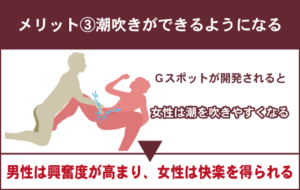 メリット③潮吹きができるようになる

Gスポットが開発されると

女性は潮を吹きやすくなる

男性は興奮度が高まり、女性は快楽を得られる